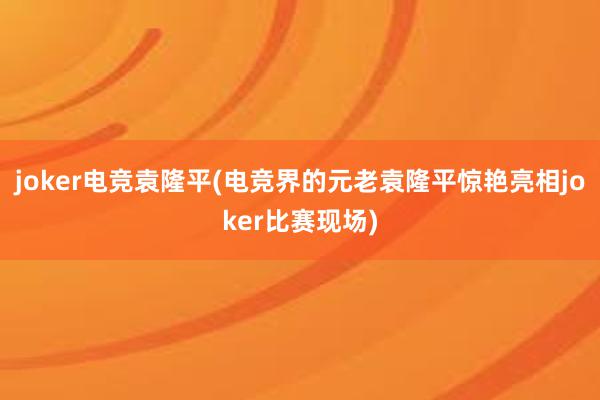 joker电竞袁隆平(电竞界的元老袁隆平惊艳亮相joker比赛现场)